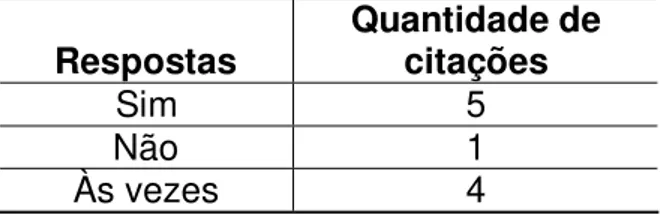 | Respostas | Quantidade de citações |
|---|---|
| Sim | 5 |
| Não | 1 |
| Às vezes | 4 |